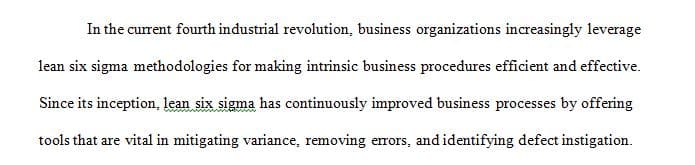 In the current fourth industrial revolution, business organizations increasingly leverage lean six sigma methodologies for making intrinsic business procedures efficient and effective. Since its inception, lean six sigma has continuously improved business processes by offering tools that are vital in mitigating variance, removing errors, and identifying defect instigation.